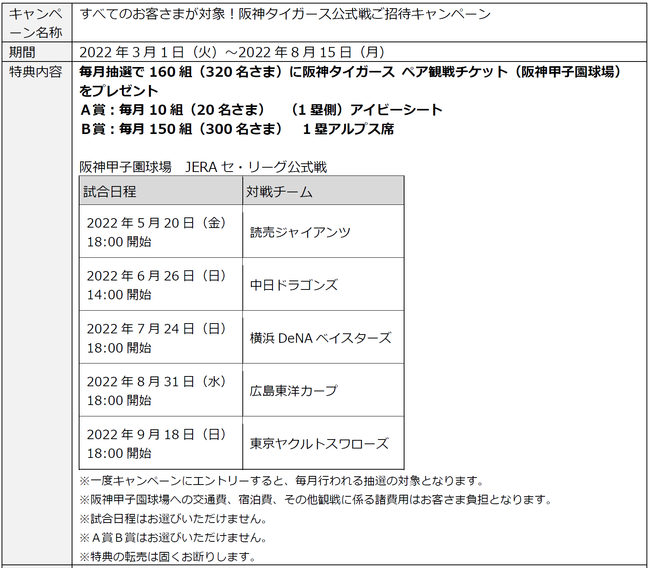 キャンペーン名称
すべてのお客さまが対象！阪神タイガース公式戦ご招待キャンペーン

期間
2022年3月1日（火）～2022年8月15日（月）

特典内容
毎月抽選で160組（320名さま）に阪神タイガース ペア観戦チケット（阪神甲子園球場）をプレゼント
A賞：毎月10組（20名さま） （1塁側）アイビーシート
B賞：毎月150組（300名さま） 1塁アルプス席

阪神甲子園球場 JERAセ・リーグ公式戦

| 試合日程 | 対戦チーム |
|---|---|
| 2022年5月20日（金）18:00開始 | 読売ジャイアンツ |
| 2022年6月26日（日）14:00開始 | 中日ドラゴンズ |
| 2022年7月24日（日）18:00開始 | 横浜DeNAベイスターズ |
| 2022年8月31日（水）18:00開始 | 広島東洋カープ |
| 2022年9月18日（日）18:00開始 | 東京ヤクルトスワローズ |

※一度キャンペーンにエントリーすると、毎月行われる抽選の対象となります。
※阪神甲子園球場への交通費、宿泊費、その他観戦に係る諸費用はお客さま負担となります。
※試合日程はお選びいただけません。
※A賞B賞はお選びいただけません。
※特典の転売は固くお断りします。